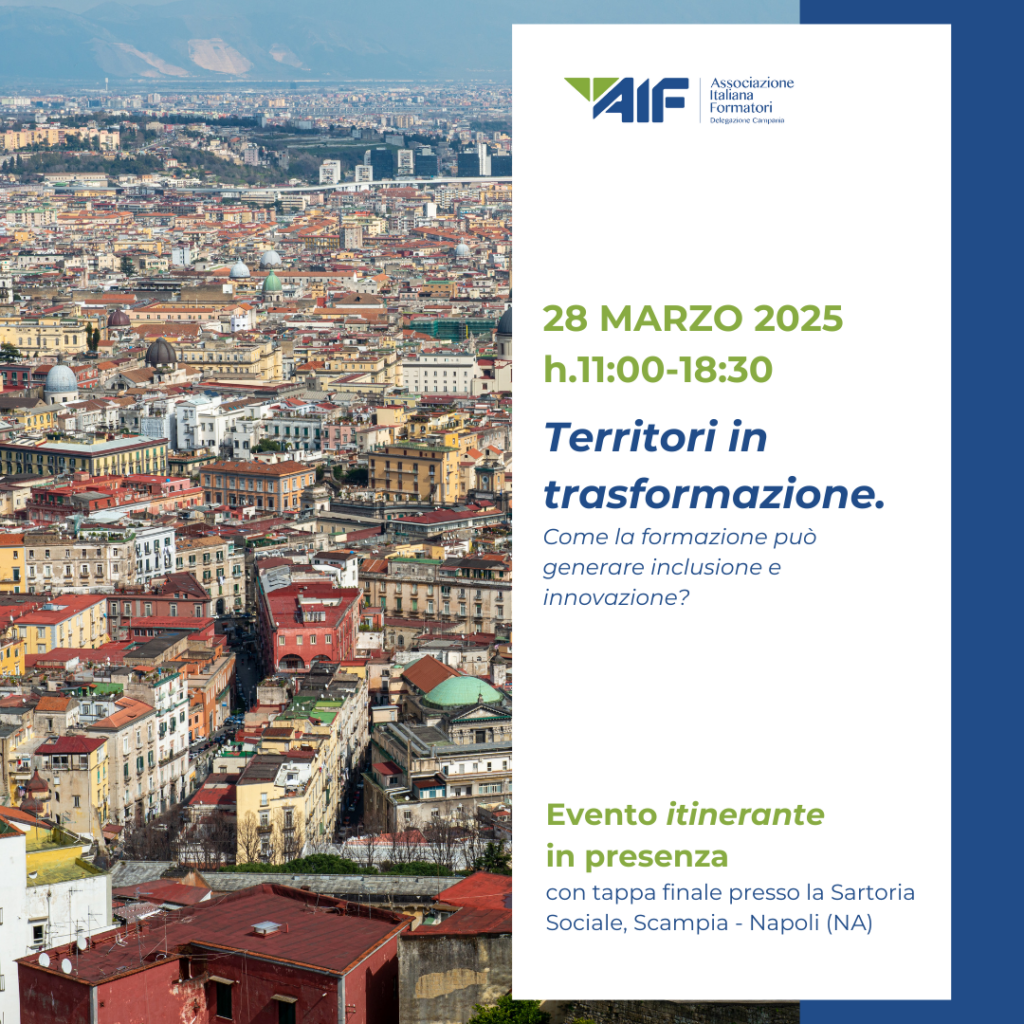 AIF
Associazione
Italiana
Formatori
Delegazione Campania

28 MARZO 2025
h.11:00-18:30

Territori in trasformazione.

Come la formazione può generare inclusione e innovazione?

Evento itinerante
in presenza
con tappa finale presso la Sartoria Sociale, Scampia - Napoli (NA)